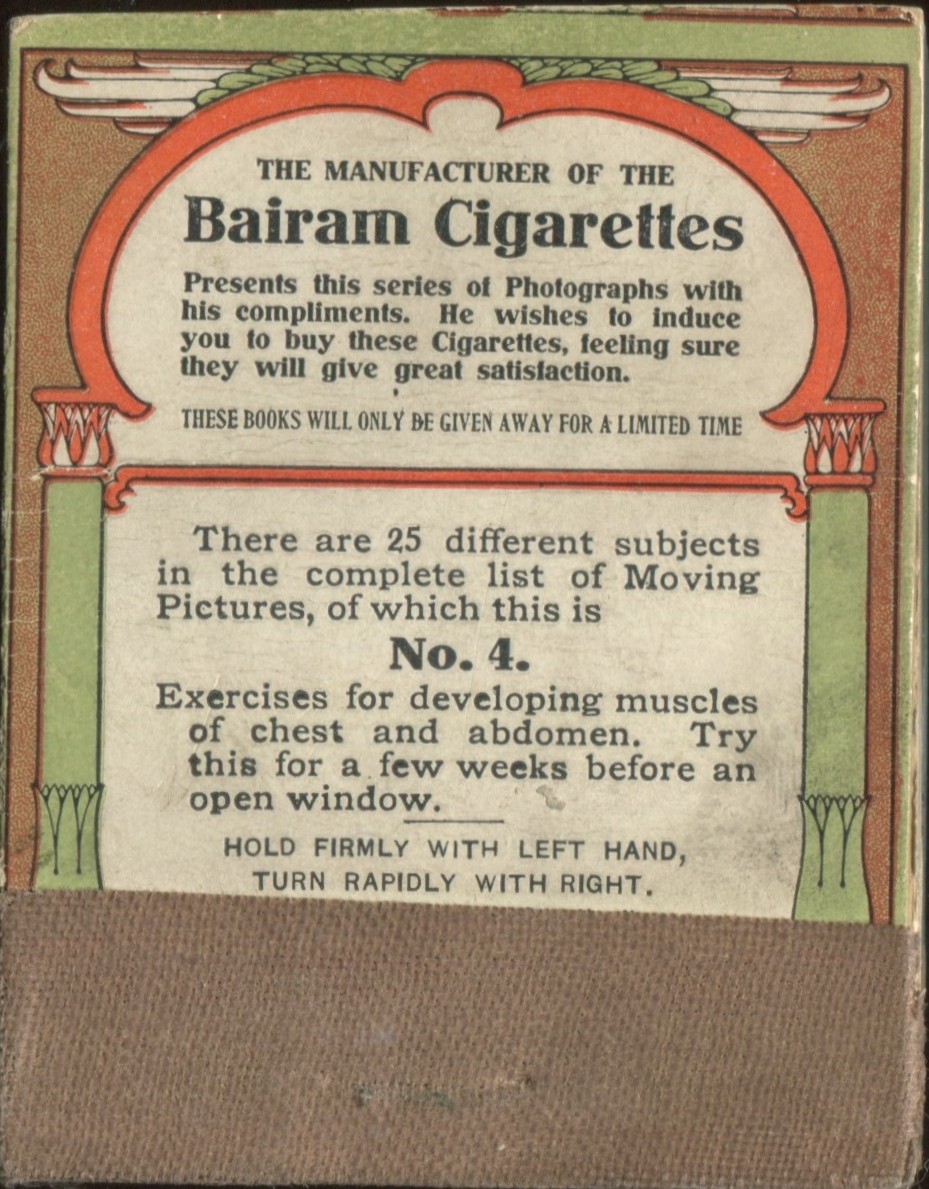 THE MANUFACTURER OF THE

Bairam Cigarettes

Presents this series of Photographs with his compliments. He wishes to induce you to buy these Cigarettes, feeling sure they will give great satisfaction.

THESE BOOKS WILL ONLY BE GIVEN AWAY FOR A LIMITED TIME

There are 25 different subjects in the complete list of Moving Pictures, of which this is

No. 4.

Exercises for developing muscles of chest and abdomen. Try this for a few weeks before an open window.

HOLD FIRMLY WITH LEFT HAND,
TURN RAPIDLY WITH RIGHT.